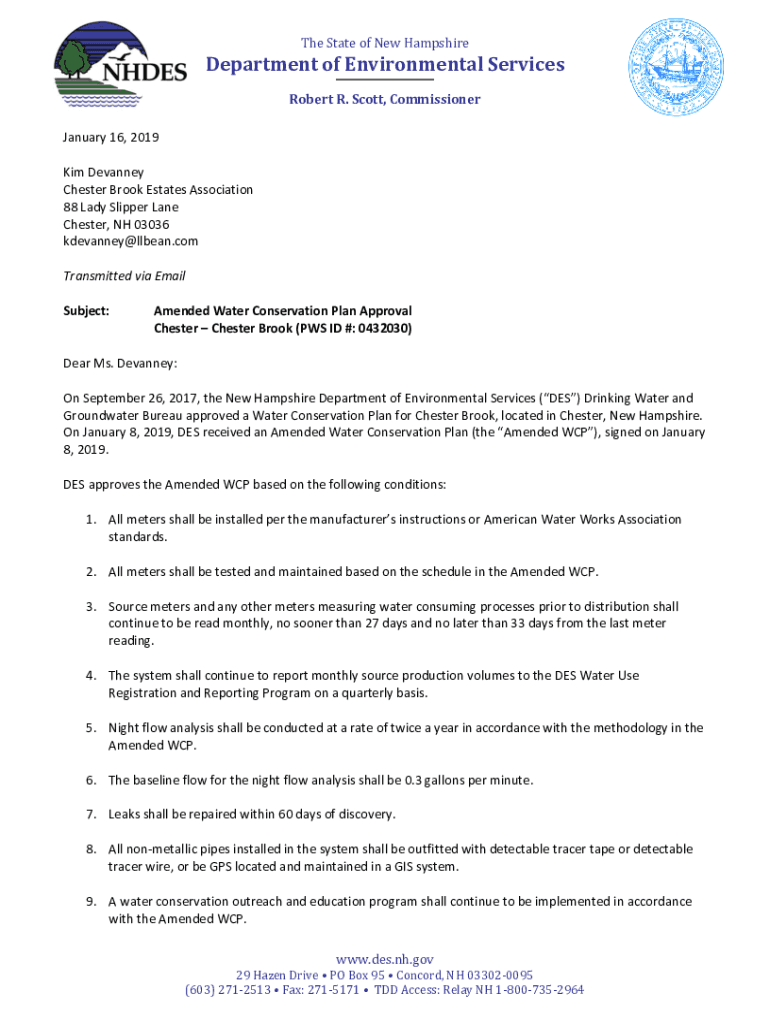 NHDES

The State of New Hampshire
Department of Environmental Services
Robert R. Scott, Commissioner

January 16, 2019

Kim Devanney
Chester Brook Estates Association
88 Lady Slipper Lane
Chester, NH 03036
kdevanney@llbean.com

Transmitted via Email

Subject: Amended Water Conservation Plan Approval
Chester – Chester Brook (PWS ID #: 0432030)

Dear Ms. Devanney:

On September 26, 2017, the New Hampshire Department of Environmental Services ("DES") Drinking Water and Groundwater Bureau approved a Water Conservation Plan for Chester Brook, located in Chester, New Hampshire. On January 8, 2019, DES received an Amended Water Conservation Plan (the "Amended WCP"), signed on January 8, 2019.

DES approves the Amended WCP based on the following conditions:

1. All meters shall be installed per the manufacturer's instructions or American Water Works Association standards.

2. All meters shall be tested and maintained based on the schedule in the Amended WCP.

3. Source meters and any other meters measuring water consuming processes prior to distribution shall continue to be read monthly, no sooner than 27 days and no later than 33 days from the last meter reading.

4. The system shall continue to report monthly source production volumes to the DES Water Use Registration and Reporting Program on a quarterly basis.

5. Night flow analysis shall be conducted at a rate of twice a year in accordance with the methodology in the Amended WCP.

6. The baseline flow for the night flow analysis shall be 0.3 gallons per minute.

7. Leaks shall be repaired within 60 days of discovery.

8. All non-metallic pipes installed in the system shall be outfitted with detectable tracer tape or detectable tracer wire, or be GPS located and maintained in a GIS system.

9. A water conservation outreach and education program shall continue to be implemented in accordance with the Amended WCP.

www.des.nh.gov
29 Hazen Drive • PO Box 95 • Concord, NH 03302-0095
(603) 271-2513 • Fax: 271-5171 • TDD Access: Relay NH 1-800-735-2964